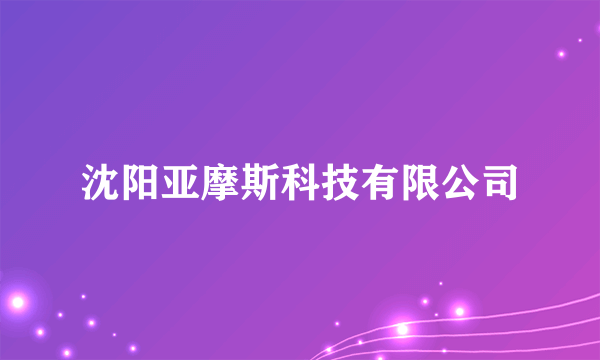 沈阳亚摩斯科技有限公司